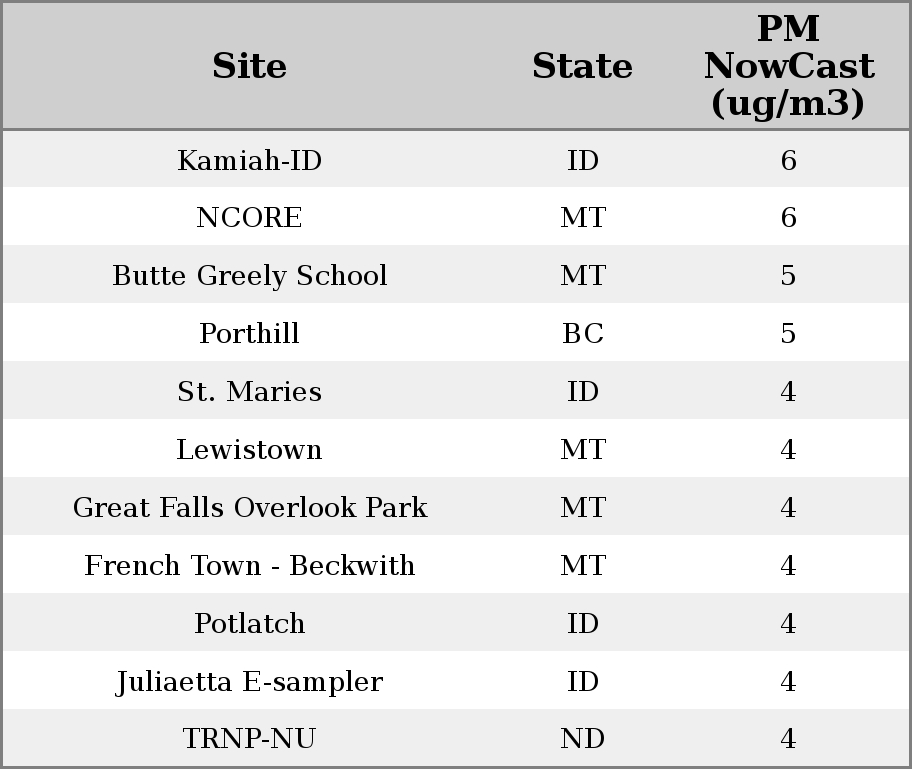 | Site | State | PM NowCast (ug/m3) |
|---|---|---|
| Kamiah-ID | ID | 6 |
| NCORE | MT | 6 |
| Butte Greely School | MT | 5 |
| Porthill | BC | 5 |
| St. Maries | ID | 4 |
| Lewistown | MT | 4 |
| Great Falls Overlook Park | MT | 4 |
| French Town - Beckwith | MT | 4 |
| Potlatch | ID | 4 |
| Juliaetta E-sampler | ID | 4 |
| TRNP-NU | ND | 4 |